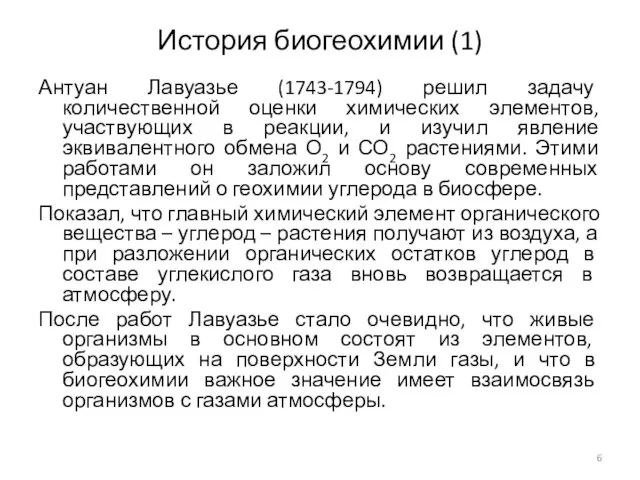 История биогеохимии (1)

Антуан Лавуазье (1743-1794) решил задачу количественной оценки химических элементов, участвующих в реакции, и изучил явление эквивалентного обмена $O_2$ и $CO_2$ растениями. Этими работами он заложил основу современных представлений о геохимии углерода в биосфере.

Показал, что главный химический элемент органического вещества – углерод – растения получают из воздуха, а при разложении органических остатков углерод в составе углекислого газа вновь возвращается в атмосферу.

После работ Лавуазье стало очевидно, что живые организмы в основном состоят из элементов, образующих на поверхности Земли газы, и что в биогеохимии важное значение имеет взаимосвязь организмов с газами атмосферы.

6